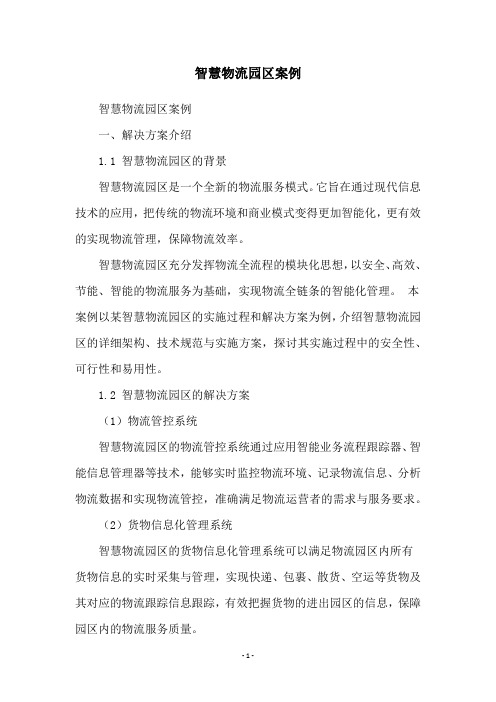 智慧物流园区案例

智慧物流园区案例

一、解决方案介绍

1.1 智慧物流园区的背景

智慧物流园区是一个全新的物流服务模式。它旨在通过现代信息技术的应用，把传统的物流环境和商业模式变得更加智能化，更有效的实现物流管理，保障物流效率。

智慧物流园区充分发挥物流全流程的模块化思想，以安全、高效、节能、智能的物流服务为基础，实现物流全链条的智能化管理。 本案例以某智慧物流园区的实施过程和解决方案为例，介绍智慧物流园区的详细架构、技术规范与实施方案，探讨其实施过程中的安全性、可行性和易用性。

1.2 智慧物流园区的解决方案

（1）物流管控系统

智慧物流园区的物流管控系统通过应用智能业务流程跟踪器、智能信息管理器等技术，能够实时监控物流环境、记录物流信息、分析物流数据和实现物流管控，准确满足物流运营者的需求与服务要求。

（2）货物信息化管理系统

智慧物流园区的货物信息化管理系统可以满足物流园区内所有货物信息的实时采集与管理，实现快递、包裹、散货、空运等货物及其对应的物流跟踪信息跟踪，有效把握货物的进出园区的信息，保障园区内的物流服务质量。

- 1 -